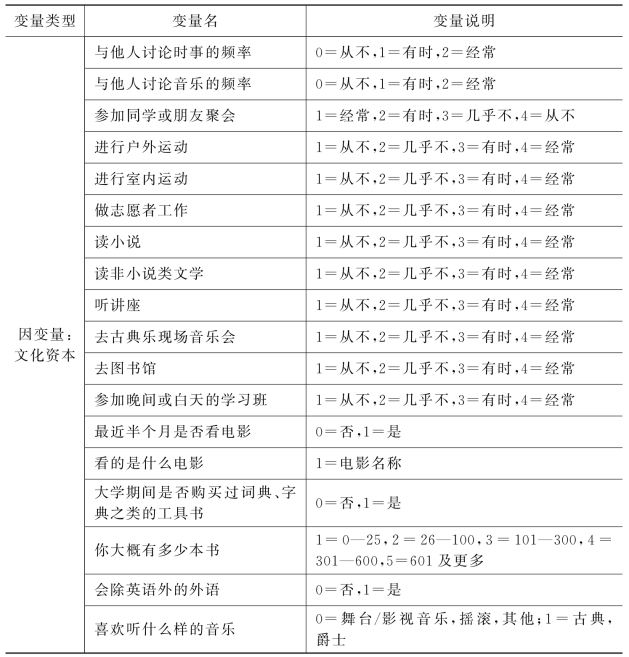 | 变量类型 | 变量名 | 变量说明 |
|---|---|---|
| 因变量：文化资本 | 与他人讨论时事的频率 | 0＝从不，1＝有时，2＝经常 |
| | 与他人讨论音乐的频率 | 0＝从不，1＝有时，2＝经常 |
| | 参加同学或朋友聚会 | 1＝经常，2＝有时，3＝几乎不，4＝从不 |
| | 进行户外运动 | 1＝从不，2＝几乎不，3＝有时，4＝经常 |
| | 进行室内运动 | 1＝从不，2＝几乎不，3＝有时，4＝经常 |
| | 做志愿者工作 | 1＝从不，2＝几乎不，3＝有时，4＝经常 |
| | 读小说 | 1＝从不，2＝几乎不，3＝有时，4＝经常 |
| | 读非小说类文学 | 1＝从不，2＝几乎不，3＝有时，4＝经常 |
| | 听讲座 | 1＝从不，2＝几乎不，3＝有时，4＝经常 |
| | 去古典乐现场音乐会 | 1＝从不，2＝几乎不，3＝有时，4＝经常 |
| | 去图书馆 | 1＝从不，2＝几乎不，3＝有时，4＝经常 |
| | 参加晚间或白天的学习班 | 1＝从不，2＝几乎不，3＝有时，4＝经常 |
| | 最近半个月是否看电影 | 0＝否，1＝是 |
| | 看的是什么电影 | 1＝电影名称 |
| | 大学期间是否购买过词典、字典之类的工具书 | 0＝否，1＝是 |
| | 你大概有多少本书 | 1＝0—25，2＝26—100，3＝101—300，4＝301—600，5＝601及更多 |
| | 会除英语外的外语 | 0＝否，1＝是 |
| | 喜欢听什么样的音乐 | 0＝舞台/影视音乐，摇滚，其他；1＝古典，爵士 |